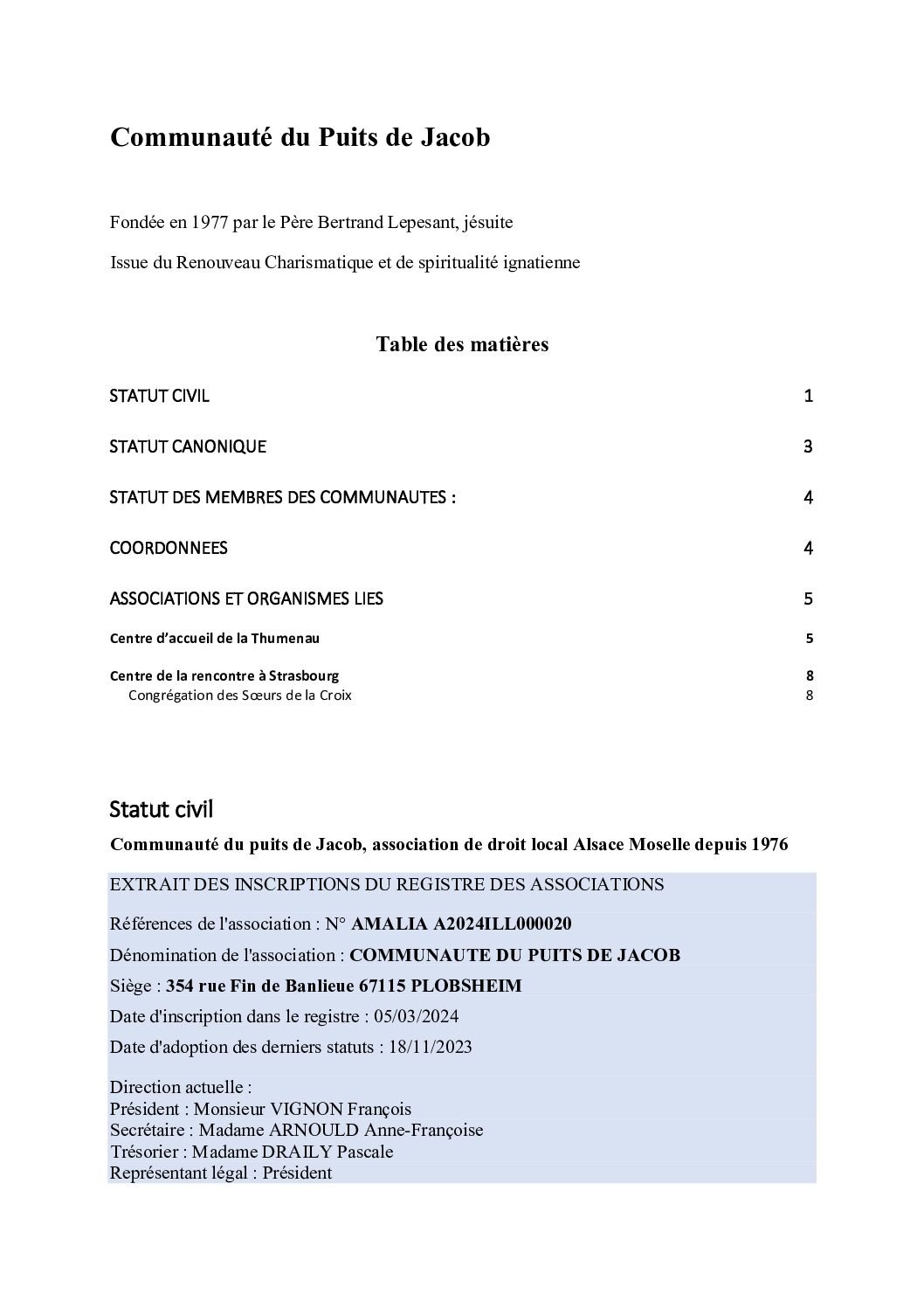 Communauté du Puits de Jacob

Fondée en 1977 par le Père Bertrand Lepesant, jésuite

Issue du Renouveau Charismatique et de spiritualité ignatienne

Table des matières

STATUT CIVIL 1

STATUT CANONIQUE 3

STATUT DES MEMBRES DES COMMUNAUTES : 4

COORDONNEES 4

ASSOCIATIONS ET ORGANISMES LIES 5

Centre d'accueil de la Thumenau 5

Centre de la rencontre à Strasbourg 8
Congrégation des Sœurs de la Croix 8

Statut civil

Communauté du puits de Jacob, association de droit local Alsace Moselle depuis 1976

EXTRAIT DES INSCRIPTIONS DU REGISTRE DES ASSOCIATIONS

Références de l'association : N° AMALIA A2024ILL000020

Dénomination de l'association : COMMUNAUTE DU PUITS DE JACOB

Siège : 354 rue Fin de Banlieue 67115 PLOBSHEIM

Date d'inscription dans le registre : 05/03/2024

Date d'adoption des derniers statuts : 18/11/2023

Direction actuelle :
Président : Monsieur VIGNON François
Secrétaire : Madame ARNOULD Anne-Françoise
Trésorier : Madame DRAILY Pascale
Représentant légal : Président